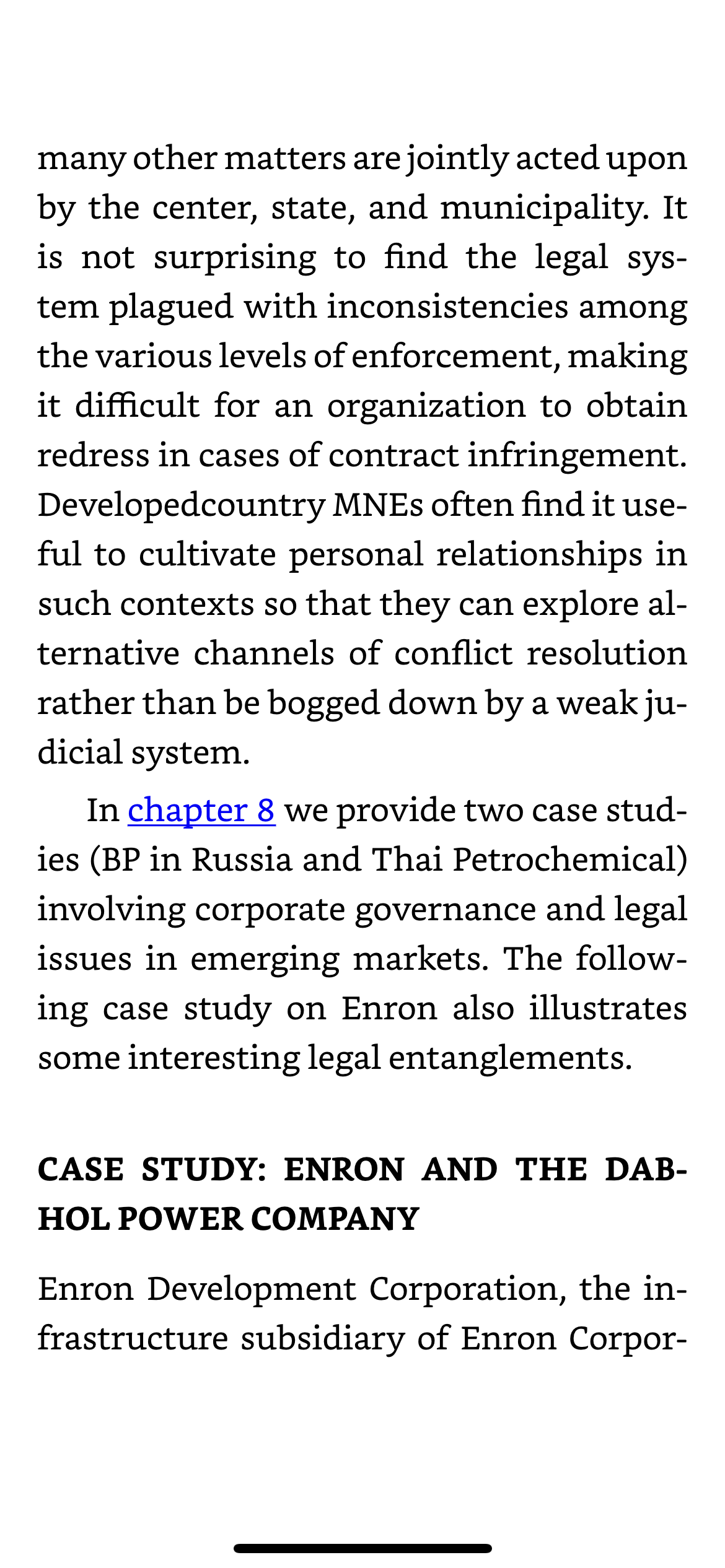 many other matters are jointly acted upon by the center, state, and municipality. It is not surprising to find the legal system plagued with inconsistencies among the various levels of enforcement, making it difficult for an organization to obtain redress in cases of contract infringement. Developedcountry MNEs often find it useful to cultivate personal relationships in such contexts so that they can explore alternative channels of conflict resolution rather than be bogged down by a weak judicial system.

In chapter 8 we provide two case studies (BP in Russia and Thai Petrochemical) involving corporate governance and legal issues in emerging markets. The following case study on Enron also illustrates some interesting legal entanglements.

CASE STUDY: ENRON AND THE DABHOL POWER COMPANY

Enron Development Corporation, the infrastructure subsidiary of Enron Corpor-